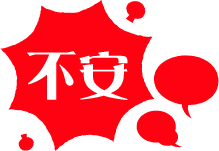 不安